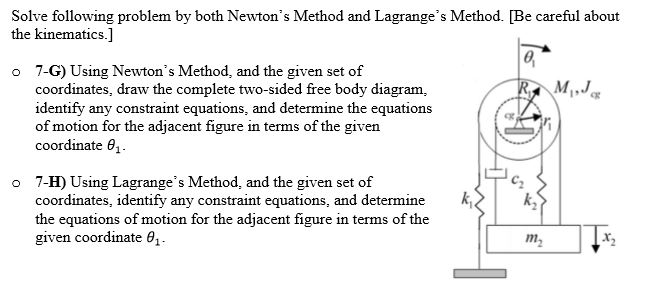 Solve following problem by both Newton's Method and Lagrange's Method. [Be careful about the kinematics.]

o 7-G) Using Newton's Method, and the given set of coordinates, draw the complete two-sided free body diagram, identify any constraint equations, and determine the equations of motion for the adjacent figure in terms of the given coordinate $\theta_1$.

o 7-H) Using Lagrange's Method, and the given set of coordinates, identify any constraint equations, and determine the equations of motion for the adjacent figure in terms of the given coordinate $\theta_1$.

$\theta_1$

$R_1$

$M_1, J_{cg}$

cg

$r_1$

$c_2$

$k_1$

$k_2$

$m_2$

$x_2$